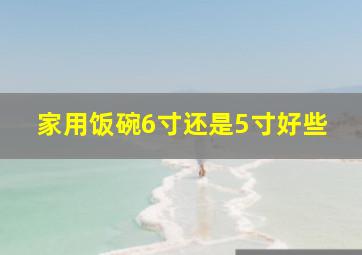 家用饭碗6寸还是5寸好些